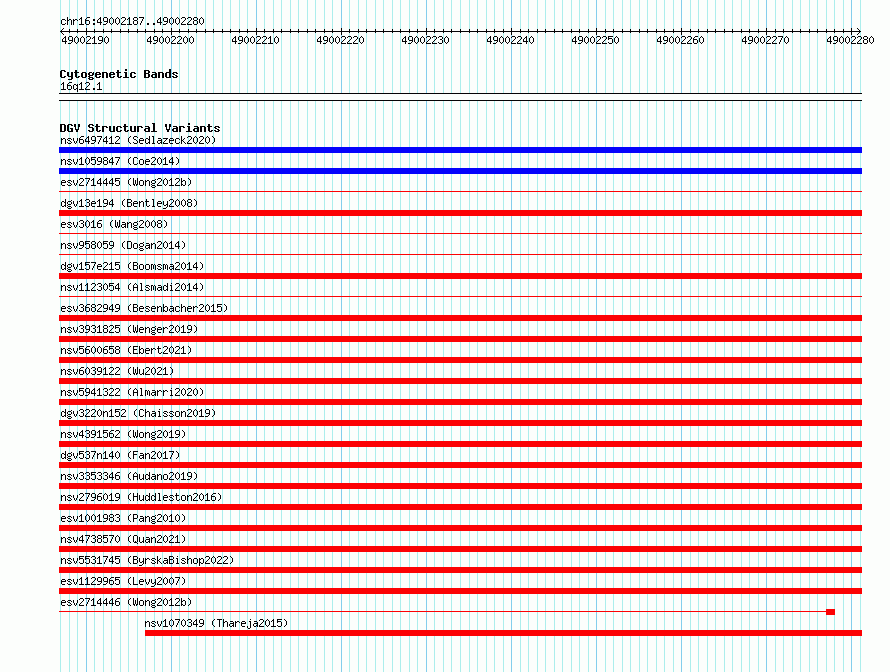 chr16:49002187..49002280

49002190 49002200 49002210 49002220 49002230 49002240 49002250 49002260 49002270 49002280

Cytogenetic Bands
16q12.1

DGV Structural Variants
nsv6497412 (Sedlazeck2020)
nsv1059847 (Coe2014)
esv2714445 (Wong2012b)
dgv13e194 (Bentley2008)
esv3016 (Wang2008)
nsv958059 (Dogan2014)
dgv157e215 (Boomsma2014)
nsv1123054 (Alsmadi2014)
esv3682949 (Besenbacher2015)
nsv3931825 (Wenger2019)
nsv5600658 (Ebert2021)
nsv6039122 (Wu2021)
nsv5941322 (Almarri2020)
dgv3220n152 (Chaisson2019)
nsv4391562 (Wong2019)
dgv537n140 (Fan2017)
nsv3353346 (Audano2019)
nsv2796019 (Huddleston2016)
esv1001983 (Pang2010)
nsv4738570 (Quan2021)
nsv5531745 (ByrskaBishop2022)
esv1129965 (Levy2007)
esv2714446 (Wong2012b)
nsv1070349 (Thareja2015)